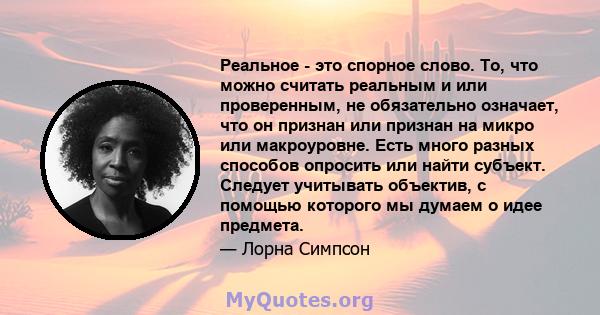 Реальное - это спорное слово. То, что можно считать реальным и или проверенным, не обязательно означает, что он признан или признан на микро или макроуровне. Есть много разных способов опросить или найти субъект. Следует учитывать объектив, с помощью которого мы думаем о идее предмета.

— Лорна Симпсон

MyQuotes.org